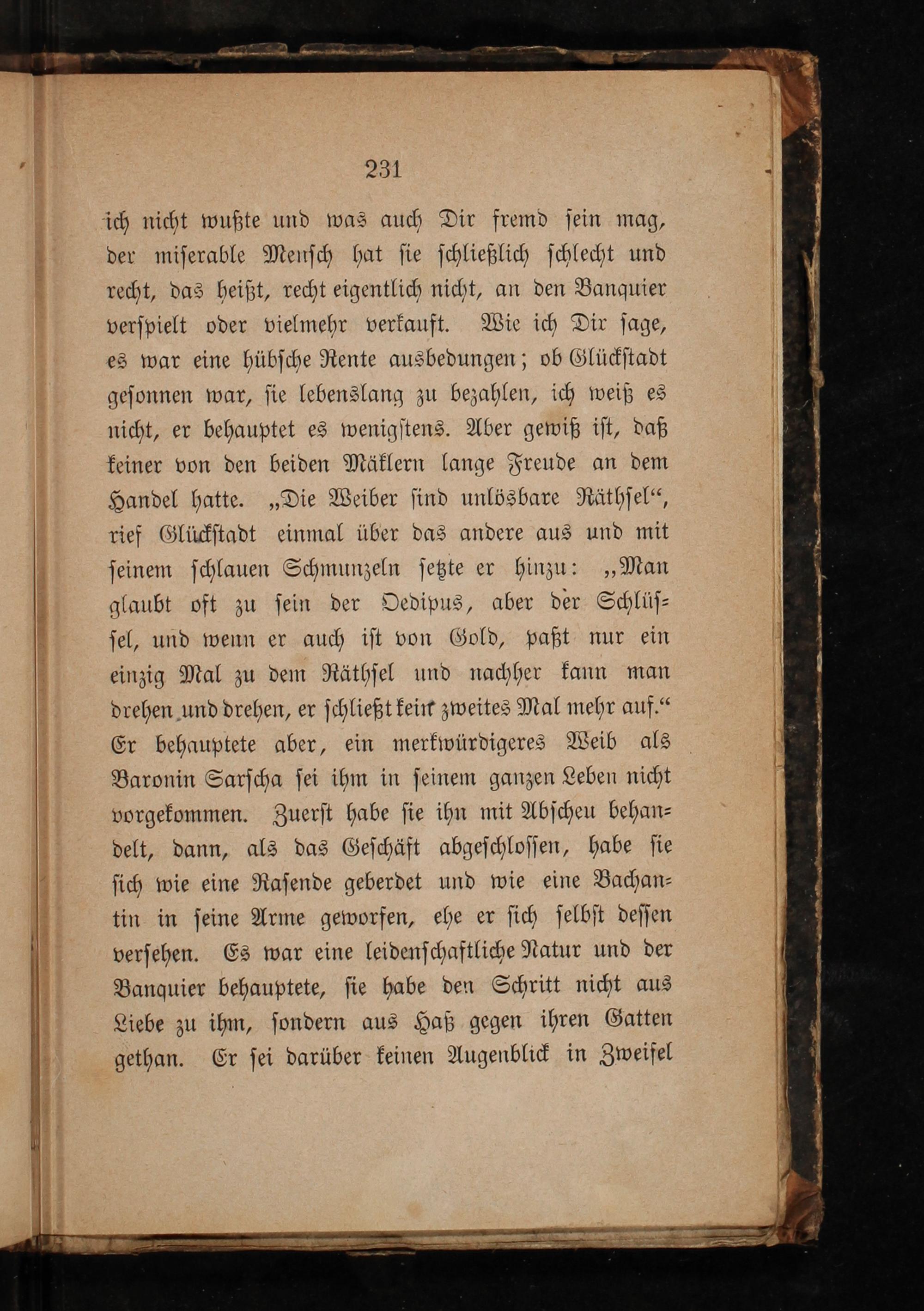 231

ich nicht wußte und was auch Dir fremd sein mag, der miserable Mensch hat sie schließlich schlecht und recht, das heißt, recht eigentlich nicht, an den Banquier verspielt oder vielmehr verkauft. Wie ich Dir sage, es war eine hübsche Rente ausbedungen; ob Glückstadt gesonnen war, sie lebenslang zu bezahlen, ich weiß es nicht, er behauptet es wenigstens. Aber gewiß ist, daß keiner von den beiden Mäklern lange Freude an dem Handel hatte. „Die Weiber sind unlösbare Räthsel“, rief Glückstadt einmal über das andere aus und mit seinem schlauen Schmunzeln setzte er hinzu: „Man glaubt oft zu sein der Oedipus, aber der Schlüssel, und wenn er auch ist von Gold, paßt nur ein einzig Mal zu dem Räthsel und nachher kann man drehen und drehen, er schließt kein zweites Mal mehr auf.“ Er behauptete aber, ein merkwürdigeres Weib als Baronin Sarscha sei ihm in seinem ganzen Leben nicht vorgekommen. Zuerst habe sie ihn mit Abscheu behandelt, dann, als das Geschäft abgeschlossen, habe sie sich wie eine Rasende geberdet und wie eine Bachantin in seine Arme geworfen, ehe er sich selbst dessen versehen. Es war eine leidenschaftliche Natur und der Banquier behauptete, sie habe den Schritt nicht aus Liebe zu ihm, sondern aus Haß gegen ihren Gatten gethan. Er sei darüber keinen Augenblick in Zweifel